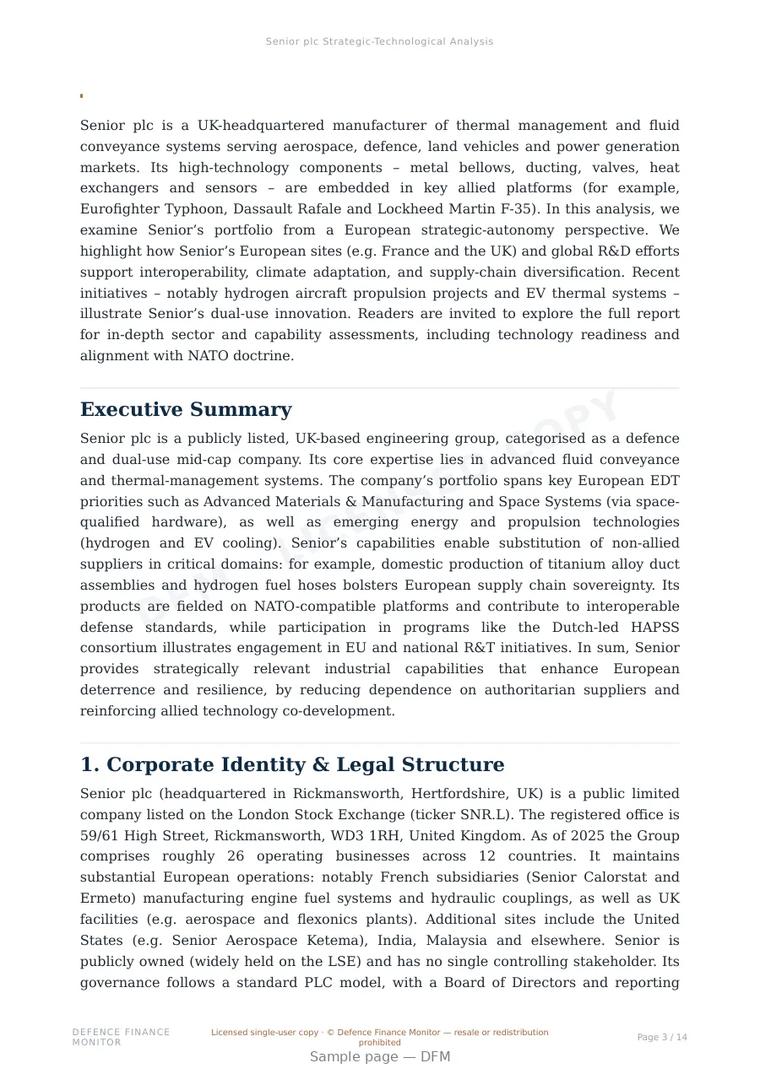 Senior plc Strategic-Technological Analysis

Senior plc is a UK-headquartered manufacturer of thermal management and fluid conveyance systems serving aerospace, defence, land vehicles and power generation markets. Its high-technology components – metal bellows, ducting, valves, heat exchangers and sensors – are embedded in key allied platforms (for example, Eurofighter Typhoon, Dassault Rafale and Lockheed Martin F-35). In this analysis, we examine Senior's portfolio from a European strategic-autonomy perspective. We highlight how Senior's European sites (e.g. France and the UK) and global R&D efforts support interoperability, climate adaptation, and supply-chain diversification. Recent initiatives – notably hydrogen aircraft propulsion projects and EV thermal systems – illustrate Senior's dual-use innovation. Readers are invited to explore the full report for in-depth sector and capability assessments, including technology readiness and alignment with NATO doctrine.

Executive Summary

Senior plc is a publicly listed, UK-based engineering group, categorised as a defence and dual-use mid-cap company. Its core expertise lies in advanced fluid conveyance and thermal-management systems. The company's portfolio spans key European EDT priorities such as Advanced Materials & Manufacturing and Space Systems (via space-qualified hardware), as well as emerging energy and propulsion technologies (hydrogen and EV cooling). Senior's capabilities enable substitution of non-allied suppliers in critical domains: for example, domestic production of titanium alloy duct assemblies and hydrogen fuel hoses bolsters European supply chain sovereignty. Its products are fielded on NATO-compatible platforms and contribute to interoperable defense standards, while participation in programs like the Dutch-led HAPSS consortium illustrates engagement in EU and national R&T initiatives. In sum, Senior provides strategically relevant industrial capabilities that enhance European deterrence and resilience, by reducing dependence on authoritarian suppliers and reinforcing allied technology co-development.

1. Corporate Identity & Legal Structure

Senior plc (headquartered in Rickmansworth, Hertfordshire, UK) is a public limited company listed on the London Stock Exchange (ticker SNR.L). The registered office is 59/61 High Street, Rickmansworth, WD3 1RH, United Kingdom. As of 2025 the Group comprises roughly 26 operating businesses across 12 countries. It maintains substantial European operations: notably French subsidiaries (Senior Calorstat and Ermeto) manufacturing engine fuel systems and hydraulic couplings, as well as UK facilities (e.g. aerospace and flexonics plants). Additional sites include the United States (e.g. Senior Aerospace Ketema), India, Malaysia and elsewhere. Senior is publicly owned (widely held on the LSE) and has no single controlling stakeholder. Its governance follows a standard PLC model, with a Board of Directors and reporting

DEFENCE FINANCE MONITOR

Licensed single-user copy · © Defence Finance Monitor — resale or redistribution prohibited

Page 3 / 14

Sample page — DFM